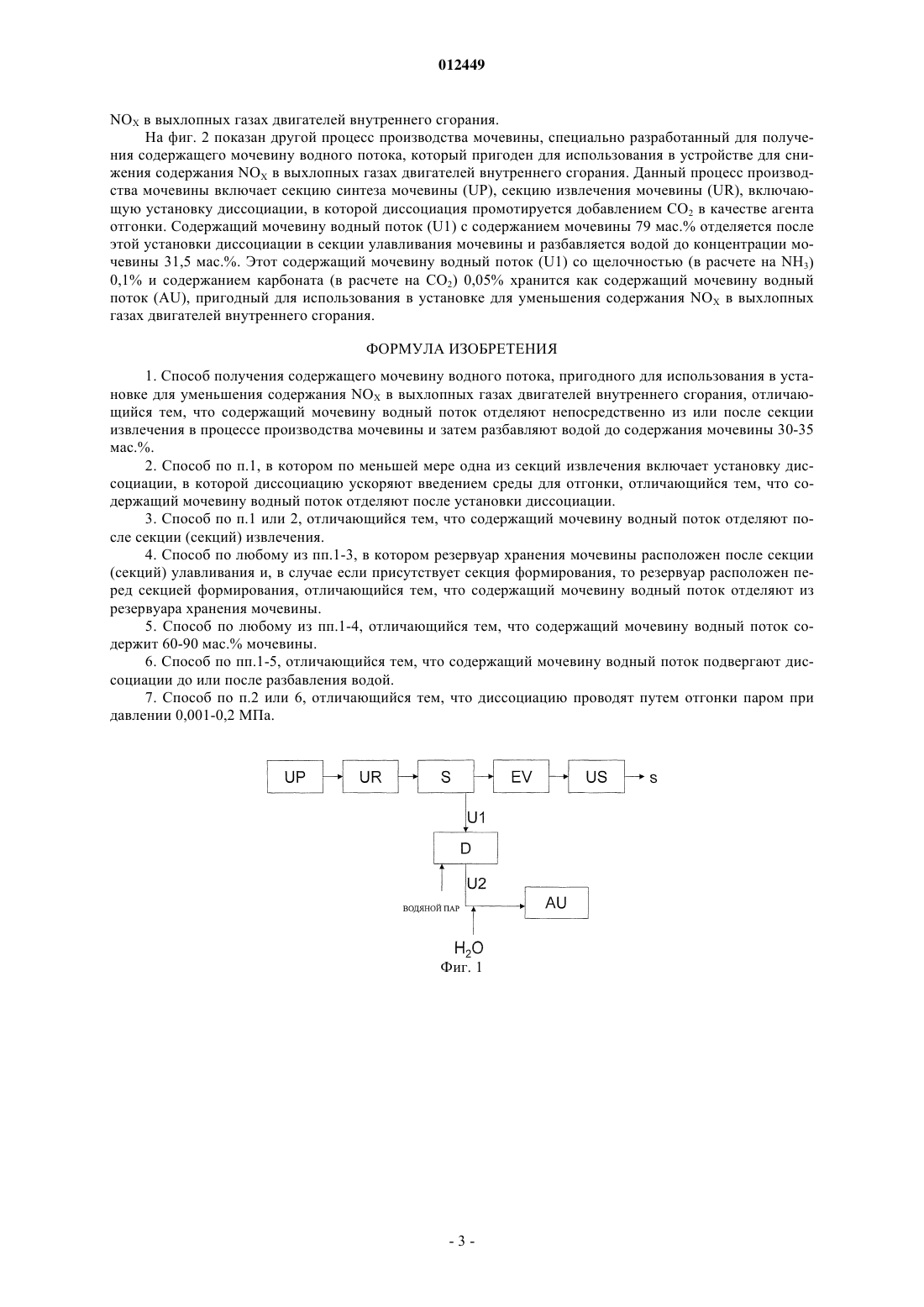 012449

$NO_X$ в выхлопных газах двигателей внутреннего сгорания.

На фиг. 2 показан другой процесс производства мочевины, специально разработанный для получения содержащего мочевину водного потока, который пригоден для использования в устройстве для снижения содержания $NO_X$ в выхлопных газах двигателей внутреннего сгорания. Данный процесс производства мочевины включает секцию синтеза мочевины (UP), секцию извлечения мочевины (UR), включающую установку диссоциации, в которой диссоциация промотируется добавлением $CO_2$ в качестве агента отгонки. Содержащий мочевину водный поток (U1) с содержанием мочевины 79 мас.% отделяется после этой установки диссоциации в секции улавливания мочевины и разбавляется водой до концентрации мочевины 31,5 мас.%. Этот содержащий мочевину водный поток (U1) со щелочностью (в расчете на $NH_3$) 0,1% и содержанием карбоната (в расчете на $CO_2$) 0,05% хранится как содержащий мочевину водный поток (AU), пригодный для использования в установке для уменьшения содержания $NO_X$ в выхлопных газах двигателей внутреннего сгорания.

ФОРМУЛА ИЗОБРЕТЕНИЯ

1. Способ получения содержащего мочевину водного потока, пригодного для использования в установке для уменьшения содержания $NO_X$ в выхлопных газах двигателей внутреннего сгорания, отличающийся тем, что содержащий мочевину водный поток отделяют непосредственно из или после секции извлечения в процессе производства мочевины и затем разбавляют водой до содержания мочевины 30-35 мас.%.

2. Способ по п.1, в котором по меньшей мере одна из секций извлечения включает установку диссоциации, в которой диссоциацию ускоряют введением среды для отгонки, отличающийся тем, что содержащий мочевину водный поток отделяют после установки диссоциации.

3. Способ по п.1 или 2, отличающийся тем, что содержащий мочевину водный поток отделяют после секции (секций) извлечения.

4. Способ по любому из пп.1-3, в котором резервуар хранения мочевины расположен после секции (секций) улавливания и, в случае если присутствует секция формирования, то резервуар расположен перед секцией формирования, отличающийся тем, что содержащий мочевину водный поток отделяют из резервуара хранения мочевины.

5. Способ по любому из пп.1-4, отличающийся тем, что содержащий мочевину водный поток содержит 60-90 мас.% мочевины.

6. Способ по пп.1-5, отличающийся тем, что содержащий мочевину водный поток подвергают диссоциации до или после разбавления водой.

7. Способ по п.2 или 6, отличающийся тем, что диссоциацию проводят путем отгонки паром при давлении 0,001-0,2 МПа.

UP
UR
S
EV
US
s
U1
D
U2
ВОДЯНОЙ ПАР
AU
$H_2O$
Фиг. 1

- 3 -